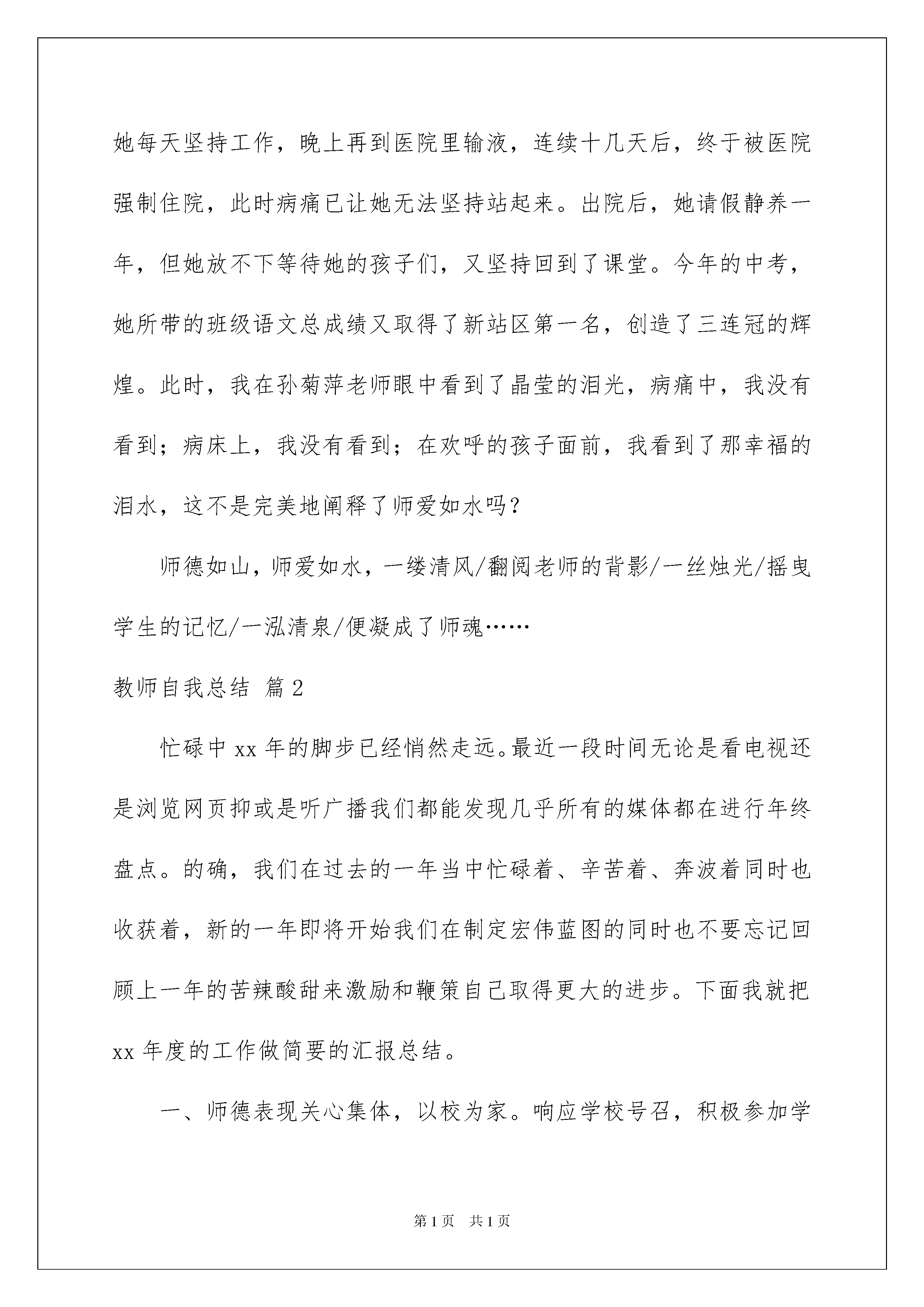 她每天坚持工作，晚上再到医院里输液，连续十几天后，终于被医院强制住院，此时病痛已让她无法坚持站起来。出院后，她请假静养一年，但她放不下等待她的孩子们，又坚持回到了课堂。今年的中考，她所带的班级语文总成绩又取得了新站区第一名，创造了三连冠的辉煌。此时，我在孙菊萍老师眼中看到了晶莹的泪光，病痛中，我没有看到；病床上，我没有看到；在欢呼的孩子面前，我看到了那幸福的泪水，这不是完美地阐释了师爱如水吗？

师德如山，师爱如水，一缕清风/翻阅老师的背影/一丝烛光/摇曳学生的记忆/一泓清泉/便凝成了师魂……

教师自我总结 篇2

忙碌中xx年的脚步已经悄然走远。最近一段时间无论是看电视还是浏览网页抑或是听广播我们都能发现几乎所有的媒体都在进行年终盘点。的确，我们在过去的一年当中忙碌着、辛苦着、奔波着同时也收获着，新的一年即将开始我们在制定宏伟蓝图的同时也不要忘记回顾上一年的苦辣酸甜来激励和鞭策自己取得更大的进步。下面我就把xx年度的工作做简要的汇报总结。

一、师德表现关心集体，以校为家。响应学校号召，积极参加学

第1页 共1页